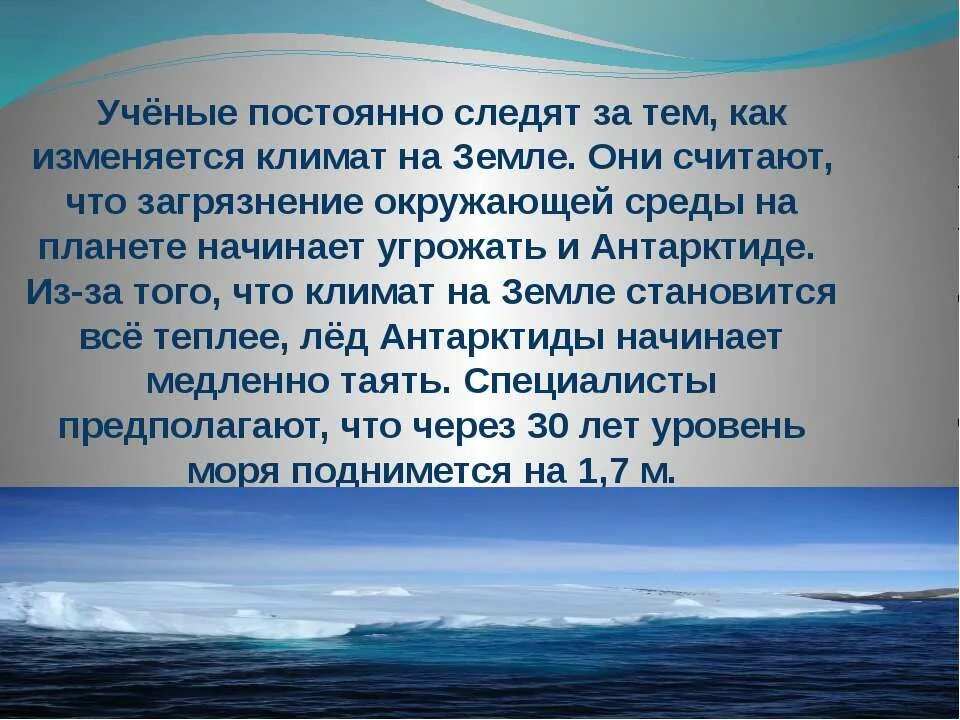 Учёные постоянно следят за тем, как изменяется климат на Земле. Они считают, что загрязнение окружающей среды на планете начинает угрожать и Антарктиде. Из-за того, что климат на Земле становится всё теплее, лёд Антарктиды начинает медленно таять. Специалисты предполагают, что через 30 лет уровень моря поднимется на 1,7 м.